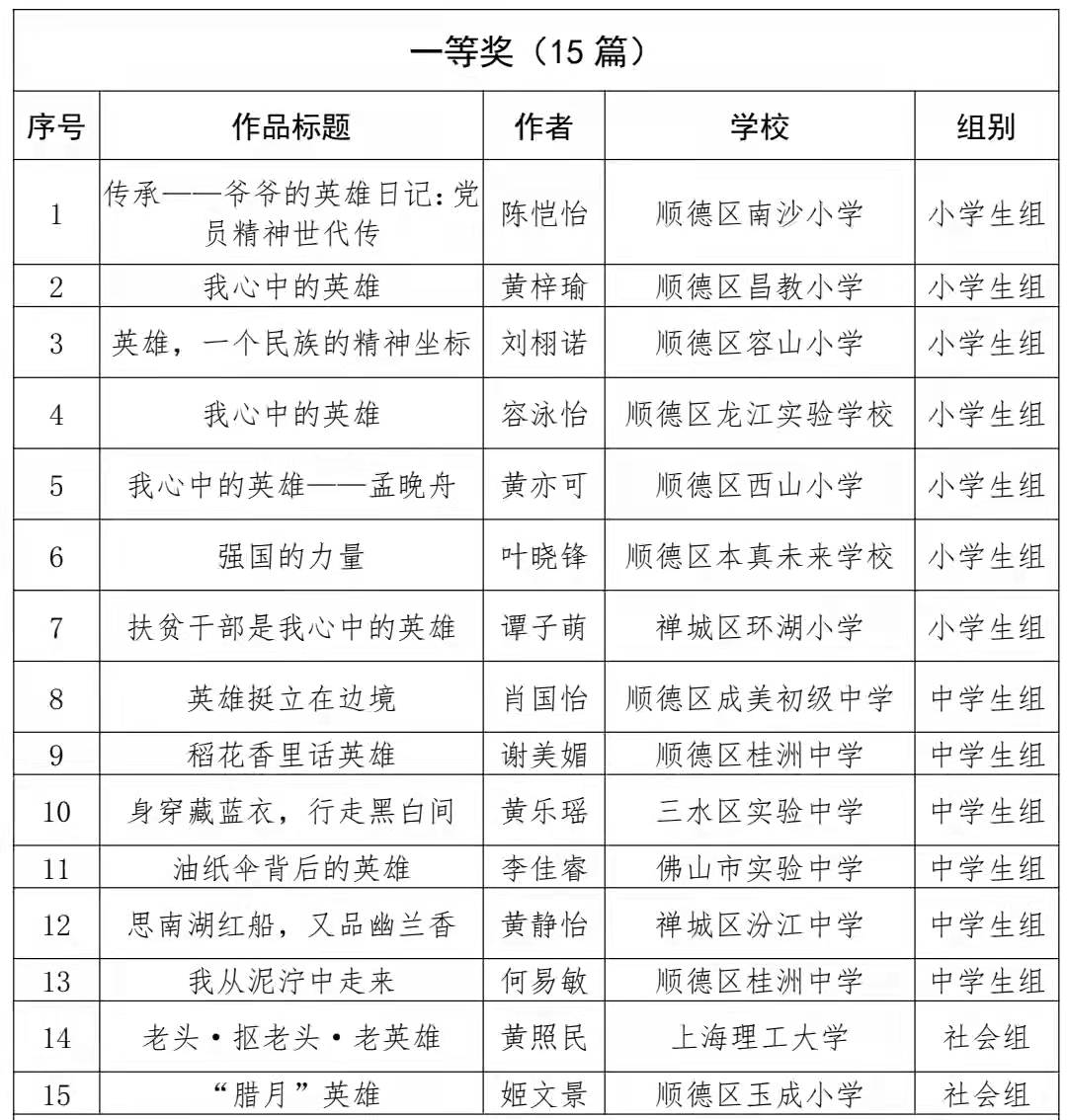 一等奖（15 篇）

| 序号 | 作品标题 | 作者 | 学校 | 组别 |
|---|---|---|---|---|
| 1 | 传承——爷爷的英雄日记：党员精神世代传 | 陈恺怡 | 顺德区南沙小学 | 小学生组 |
| 2 | 我心中的英雄 | 黄梓瑜 | 顺德区昌教小学 | 小学生组 |
| 3 | 英雄，一个民族的精神坐标 | 刘栩诺 | 顺德区容山小学 | 小学生组 |
| 4 | 我心中的英雄 | 容泳怡 | 顺德区龙江实验学校 | 小学生组 |
| 5 | 我心中的英雄——孟晚舟 | 黄亦可 | 顺德区西山小学 | 小学生组 |
| 6 | 强国的力量 | 叶晓锋 | 顺德区本真未来学校 | 小学生组 |
| 7 | 扶贫干部是我心中的英雄 | 谭子萌 | 禅城区环湖小学 | 小学生组 |
| 8 | 英雄挺立在边境 | 肖国怡 | 顺德区成美初级中学 | 中学生组 |
| 9 | 稻花香里话英雄 | 谢美媚 | 顺德区桂洲中学 | 中学生组 |
| 10 | 身穿藏蓝衣，行走黑白间 | 黄乐瑶 | 三水区实验中学 | 中学生组 |
| 11 | 油纸伞背后的英雄 | 李佳睿 | 佛山市实验中学 | 中学生组 |
| 12 | 思南湖红船，又品幽兰香 | 黄静怡 | 禅城区汾江中学 | 中学生组 |
| 13 | 我从泥泞中走来 | 何易敏 | 顺德区桂洲中学 | 中学生组 |
| 14 | 老头·抠老头·老英雄 | 黄照民 | 上海理工大学 | 社会组 |
| 15 | “腊月”英雄 | 姬文景 | 顺德区玉成小学 | 社会组 |